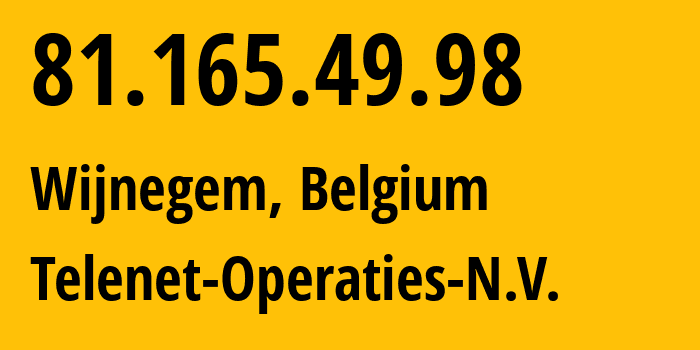 81.165.49.98

Wijnegem, Belgium

Telenet-Operaties-N.V.